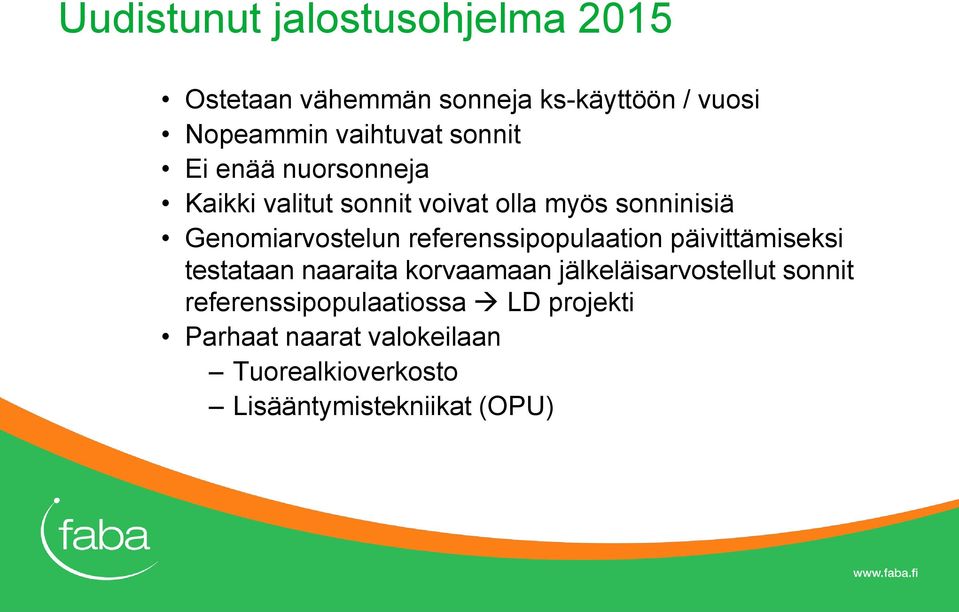 Uudistunut jalostusohjelma 2015

• Ostetaan vähemmän sonneja ks-käyttöön / vuosi
• Nopeammin vaihtuvat sonnit
• Ei enää nuorsonneja
• Kaikki valitut sonnit voivat olla myös sonninisiä
• Genomiarvostelun referenssipopulaation päivittämiseksi testataan naaraita korvaamaan jälkeläisarvostellut sonnit referenssipopulaatiossa → LD projekti
• Parhaat naarat valokeilaan
– Tuorealkioverkosto
– Lisääntymistekniikat (OPU)

faba

www.faba.fi